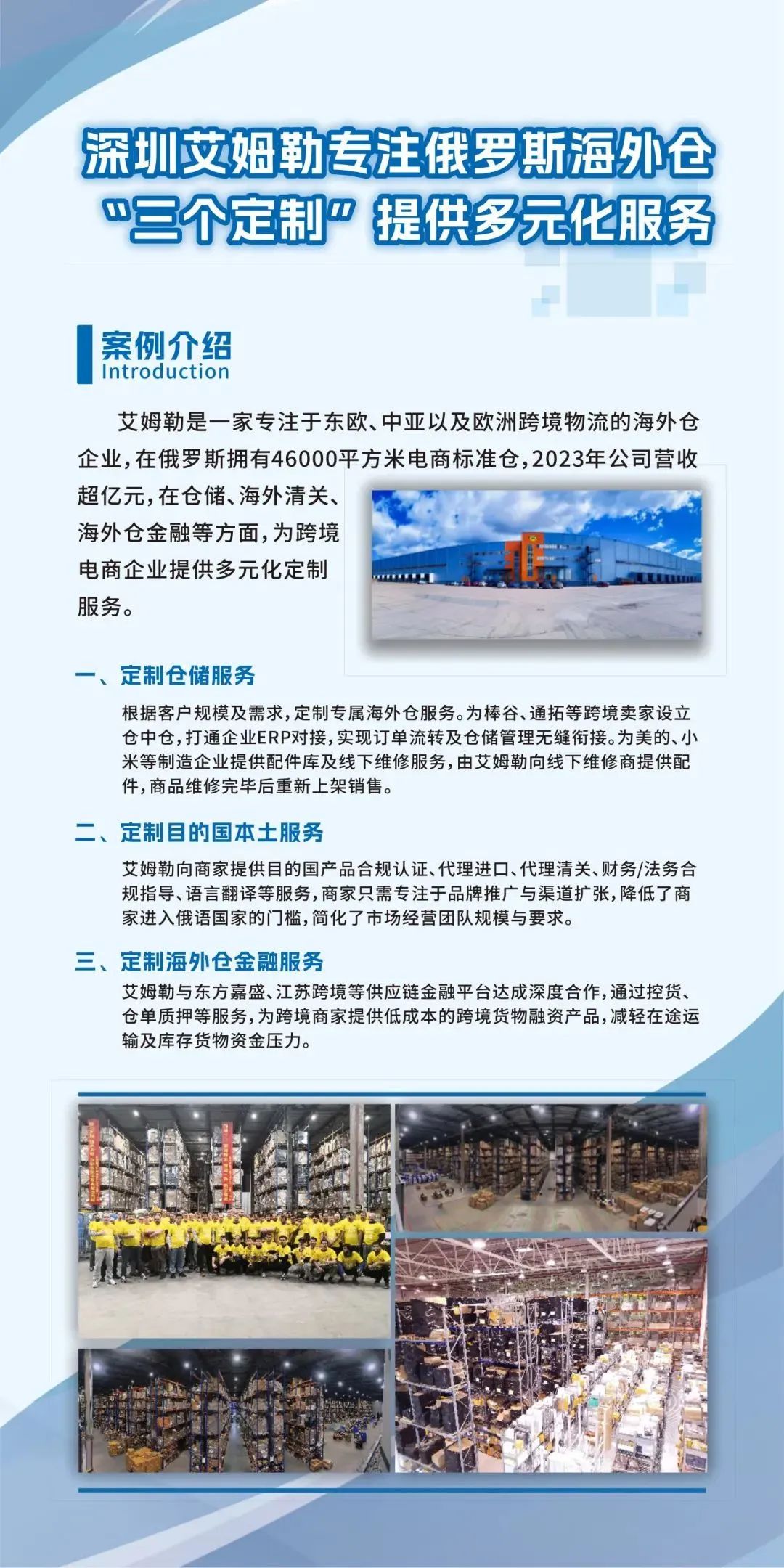 深圳艾姆勒专注俄罗斯海外仓
“三个定制”提供多元化服务

案例介绍
Introduction

艾姆勒是一家专注于东欧、中亚以及欧洲跨境物流的海外仓企业，在俄罗斯拥有46000平方米电商标准仓，2023年公司营收超亿元，在仓储、海外清关、海外仓金融等方面，为跨境电商企业提供多元化定制服务。

一、定制仓储服务

根据客户规模及需求，定制专属海外仓服务。为棒谷、通拓等跨境卖家设立仓中仓，打通企业ERP对接，实现订单流转及仓储管理无缝衔接。为美的、小米等制造企业提供配件库及线下维修服务，由艾姆勒向线下维修商提供配件，商品维修完毕后重新上架销售。

二、定制目的国本土服务

艾姆勒向商家提供目的国产品合规认证、代理进口、代理清关、财务/法务合规指导、语言翻译等服务，商家只需专注于品牌推广与渠道扩张，降低了商家进入俄语国家的门槛，简化了市场经营团队规模与要求。

三、定制海外仓金融服务

艾姆勒与东方嘉盛、江苏跨境等供应链金融平台达成深度合作，通过控货、仓单质押等服务，为跨境商家提供低成本的跨境货物融资产品，减轻在途运输及库存货物资金压力。